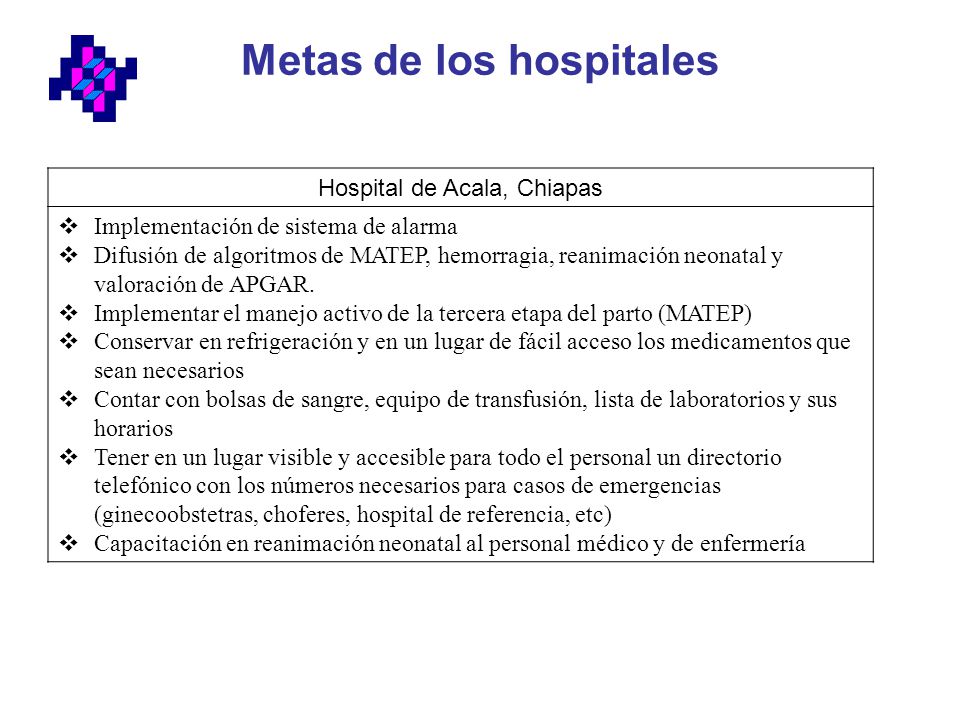 Metas de los hospitales

| Hospital de Acala, Chiapas |
|---|
| ❖ Implementación de sistema de alarma<br>❖ Difusión de algoritmos de MATEP, hemorragia, reanimación neonatal y valoración de APGAR.<br>❖ Implementar el manejo activo de la tercera etapa del parto (MATEP)<br>❖ Conservar en refrigeración y en un lugar de fácil acceso los medicamentos que sean necesarios<br>❖ Contar con bolsas de sangre, equipo de transfusión, lista de laboratorios y sus horarios<br>❖ Tener en un lugar visible y accesible para todo el personal un directorio telefónico con los números necesarios para casos de emergencias (ginecoobstetras, choferes, hospital de referencia, etc)<br>❖ Capacitación en reanimación neonatal al personal médico y de enfermería |